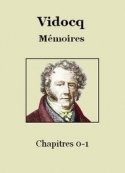 Vidocq

Mémoires

Chapitres 0-1